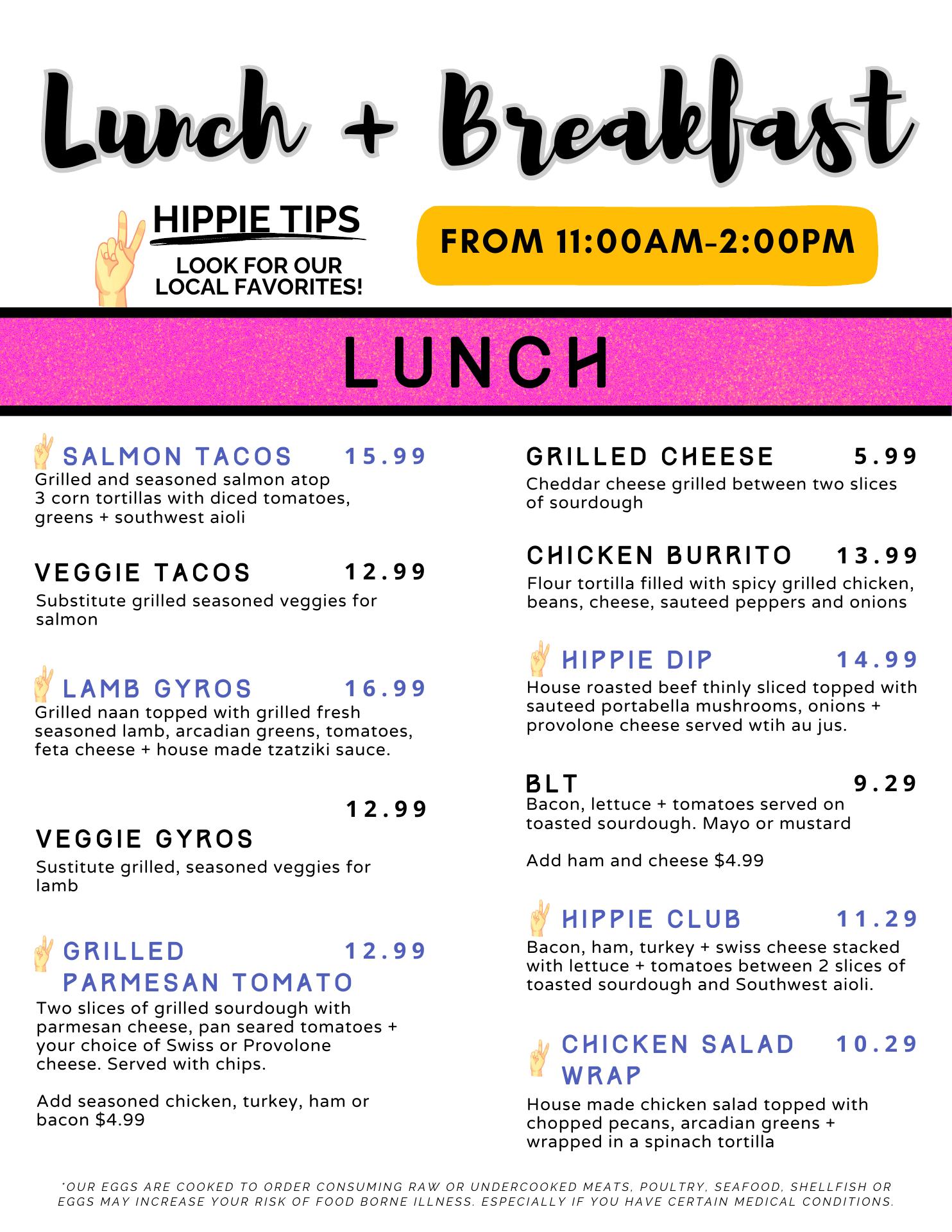 Lunch + Breakfast

HIPPIE TIPS
LOOK FOR OUR LOCAL FAVORITES!

FROM 11:00AM-2:00PM

LUNCH

SALMON TACOS 15.99
Grilled and seasoned salmon atop 3 corn tortillas with diced tomatoes, greens + southwest aioli

VEGGIE TACOS 12.99
Substitute grilled seasoned veggies for salmon

LAMB GYROS 16.99
Grilled naan topped with grilled fresh seasoned lamb, arcadian greens, tomatoes, feta cheese + house made tzatziki sauce.

12.99
VEGGIE GYROS
Sustitute grilled, seasoned veggies for lamb

GRILLED PARMESAN TOMATO 12.99
Two slices of grilled sourdough with parmesan cheese, pan seared tomatoes + your choice of Swiss or Provolone cheese. Served with chips.

Add seasoned chicken, turkey, ham or bacon $4.99

GRILLED CHEESE 5.99
Cheddar cheese grilled between two slices of sourdough

CHICKEN BURRITO 13.99
Flour tortilla filled with spicy grilled chicken, beans, cheese, sauteed peppers and onions

HIPPIE DIP 14.99
House roasted beef thinly sliced topped with sauteed portabella mushrooms, onions + provolone cheese served wtih au jus.

BLT 9.29
Bacon, lettuce + tomatoes served on toasted sourdough. Mayo or mustard

Add ham and cheese $4.99

HIPPIE CLUB 11.29
Bacon, ham, turkey + swiss cheese stacked with lettuce + tomatoes between 2 slices of toasted sourdough and Southwest aioli.

CHICKEN SALAD WRAP 10.29
House made chicken salad topped with chopped pecans, arcadian greens + wrapped in a spinach tortilla

*OUR EGGS ARE COOKED TO ORDER CONSUMING RAW OR UNDERCOOKED MEATS, POULTRY, SEAFOOD, SHELLFISH OR EGGS MAY INCREASE YOUR RISK OF FOOD BORNE ILLNESS. ESPECIALLY IF YOU HAVE CERTAIN MEDICAL CONDITIONS.